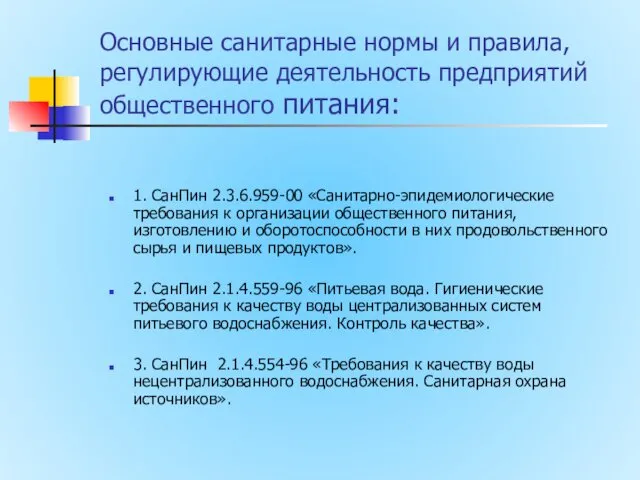 Основные санитарные нормы и правила, регулирующие деятельность предприятий общественного питания:

1. СанПин 2.3.6.959-00 «Санитарно-эпидемиологические требования к организации общественного питания, изготовлению и оборотоспособности в них продовольственного сырья и пищевых продуктов».

2. СанПин 2.1.4.559-96 «Питьевая вода. Гигиенические требования к качеству воды централизованных систем питьевого водоснабжения. Контроль качества».

3. СанПин 2.1.4.554-96 «Требования к качеству воды нецентрализованного водоснабжения. Санитарная охрана источников».